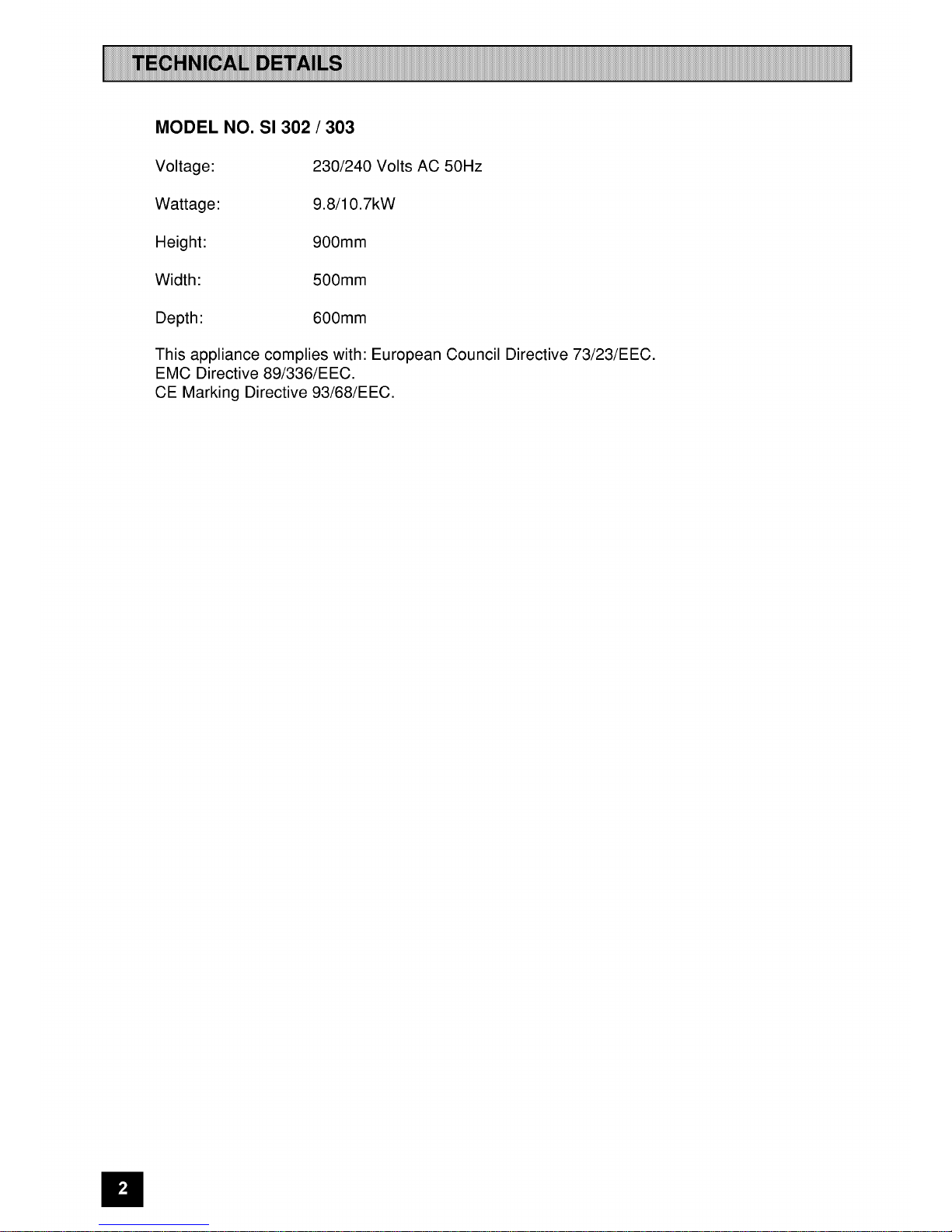 TECHNICAL DETAILS

MODEL NO. SI 302 / 303

Voltage: 230/240 Volts AC 50Hz

Wattage: 9.8/10.7kW

Height: 900mm

Width: 500mm

Depth: 600mm

This appliance complies with: European Council Directive 73/23/EEC.
EMC Directive 89/336/EEC.
CE Marking Directive 93/68/EEC.

2